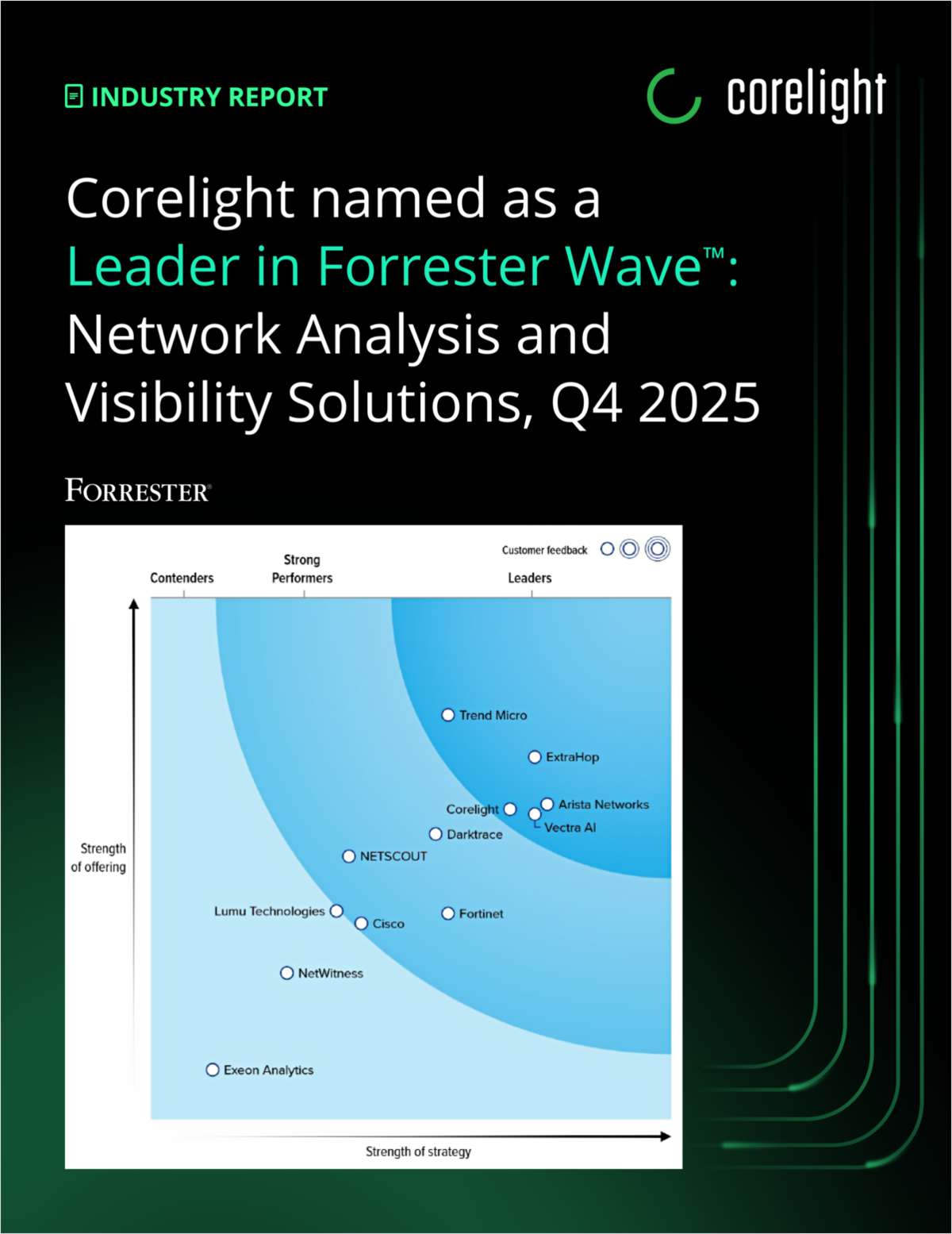 INDUSTRY REPORT

corelight

Corelight named as a Leader in Forrester Wave™: Network Analysis and Visibility Solutions, Q4 2025

FORRESTER®

Customer feedback

Contenders

Strong Performers

Leaders

Strength of offering

Trend Micro

ExtraHop

Corelight

Arista Networks

Vectra AI

Darktrace

NETSCOUT

Lumu Technologies

Cisco

Fortinet

NetWitness

Exeon Analytics

Strength of strategy